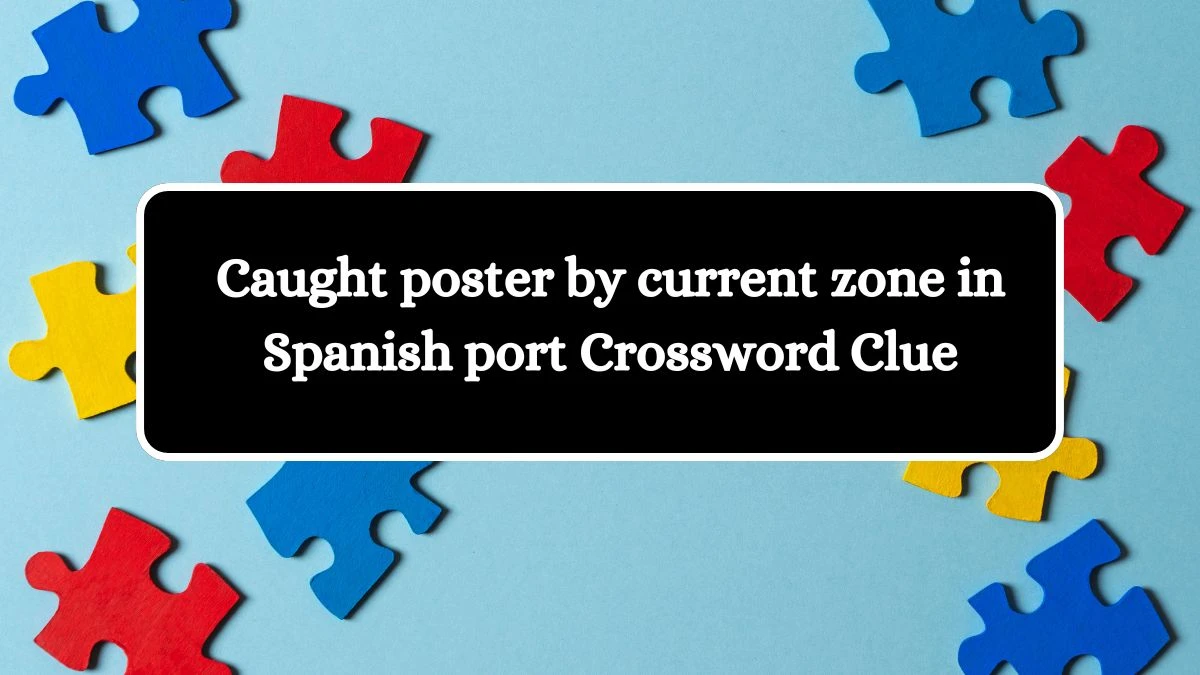 Caught poster by current zone in Spanish port Crossword Clue